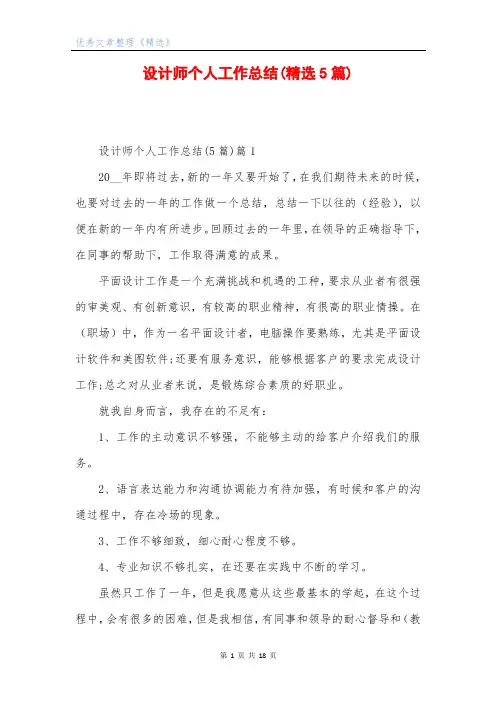 优秀文章整理《精选》

设计师个人工作总结(精选5篇)

设计师个人工作总结(5篇)篇1

20__年即将过去，新的一年又要开始了，在我们期待未来的时候，也要对过去的一年的工作做一个总结，总结一下以往的（经验），以便在新的一年内有所进步。回顾过去的一年里，在领导的正确指导下，在同事的帮助下，工作取得满意的成果。

平面设计工作是一个充满挑战和机遇的工种，要求从业者有很强的审美观、有创新意识，有较高的职业精神，有很高的职业情操。在（职场）中，作为一名平面设计者，电脑操作要熟练，尤其是平面设计软件和美图软件；还要有服务意识，能够根据客户的要求完成设计工作；总之对从业者来说，是锻炼综合素质的好职业。

就我自身而言，我存在的不足有：

1、工作的主动意识不够强，不能够主动的给客户介绍我们的服务。

2、语言表达能力和沟通协调能力有待加强，有时候和客户的沟通过程中，存在冷场的现象。

3、工作不够细致，细心耐心程度不够。

4、专业知识不够扎实，在还要在实践中不断的学习。

虽然只工作了一年，但是我愿意从这些最基本的学起，在这个过程中，会有很多的困难，但是我相信，有同事和领导的耐心督导和（教

第 1 页 共 18 页